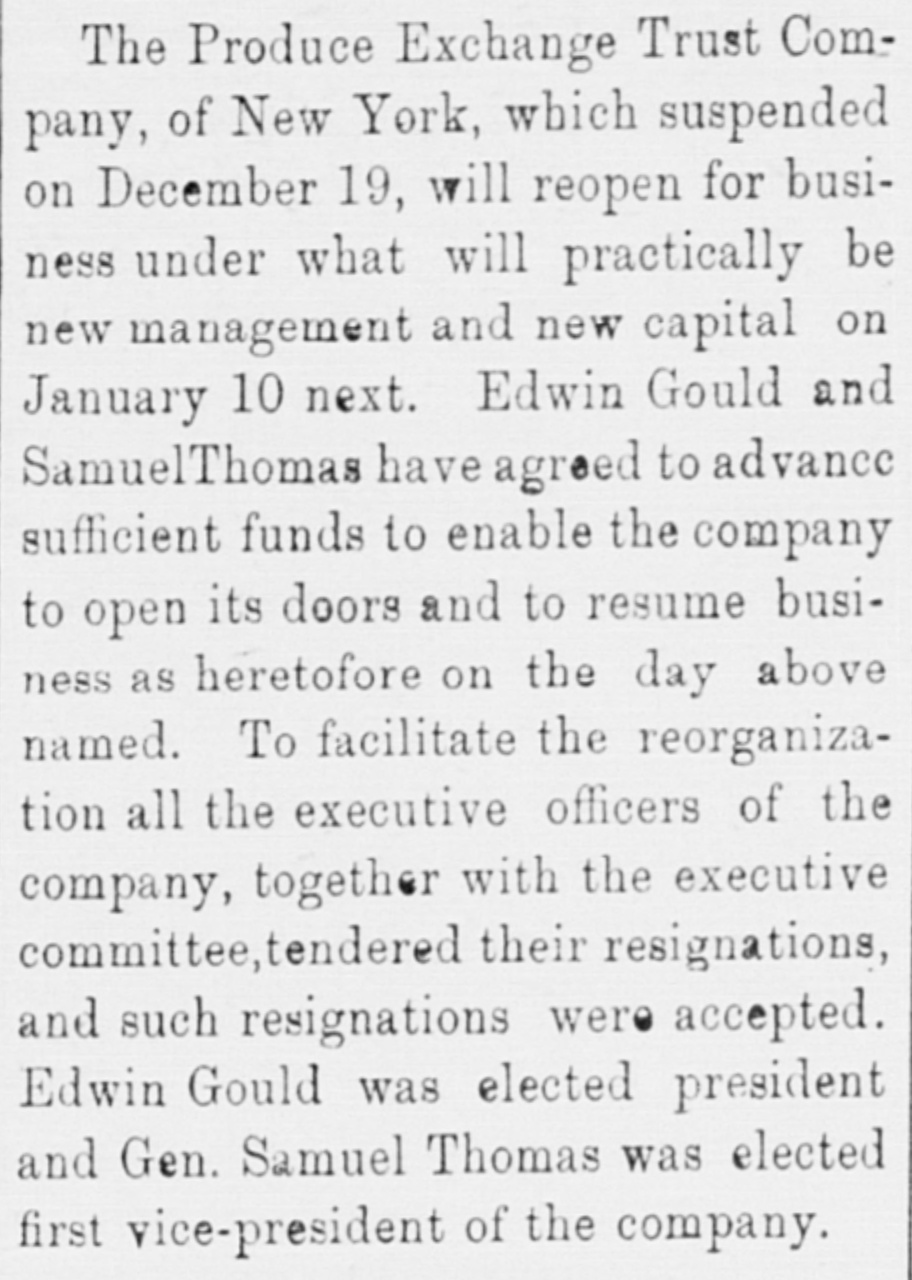 The Produce Exchange Trust Company, of New York, which suspended on December 19, will reopen for business under what will practically be new management and new capital on January 10 next. Edwin Gould and SamuelThomas have agreed to advancc sufficient funds to enable the company to open its doors and to resume business as heretofore on the day above named. To facilitate the reorganization all the executive officers of the company, together with the executive committee,tendered their resignations, and such resignations were accepted. Edwin Gould was elected president and Gen. Samuel Thomas was elected first vice-president of the company.